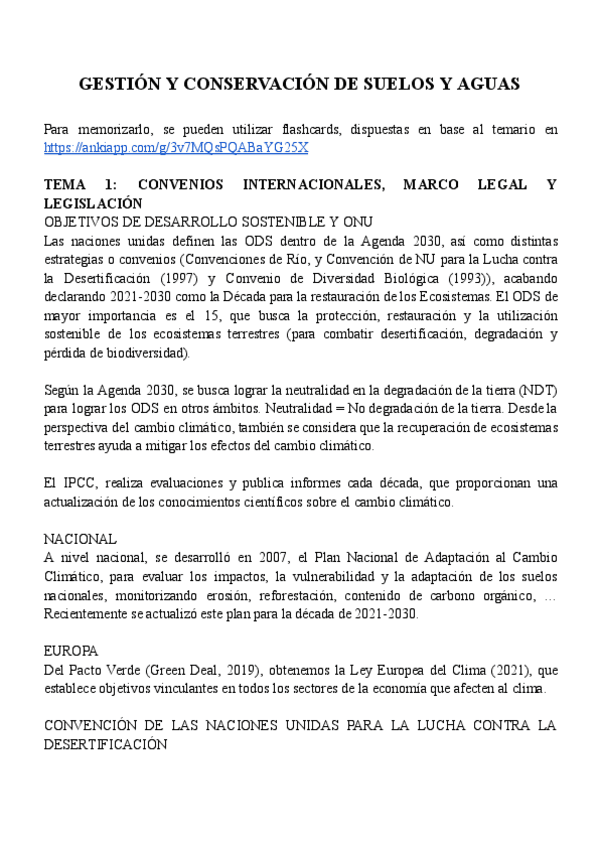 GESTIÓN Y CONSERVACIÓN DE SUELOS Y AGUAS

Para memorizarlo, se pueden utilizar flashcards, dispuestas en base al temario en https://ankiapp.com/g/3v7MQsPQABaYG25X

TEMA 1: CONVENIOS INTERNACIONALES, MARCO LEGAL Y LEGISLACIÓN
OBJETIVOS DE DESARROLLO SOSTENIBLE Y ONU
Las naciones unidas definen las ODS dentro de la Agenda 2030, así como distintas estrategias o convenios (Convenciones de Río, y Convención de NU para la Lucha contra la Desertificación (1997) y Convenio de Diversidad Biológica (1993)), acabando declarando 2021-2030 como la Década para la restauración de los Ecosistemas. El ODS de mayor importancia es el 15, que busca la protección, restauración y la utilización sostenible de los ecosistemas terrestres (para combatir desertificación, degradación y pérdida de biodiversidad).

Según la Agenda 2030, se busca lograr la neutralidad en la degradación de la tierra (NDT) para lograr los ODS en otros ámbitos. Neutralidad = No degradación de la tierra. Desde la perspectiva del cambio climático, también se considera que la recuperación de ecosistemas terrestres ayuda a mitigar los efectos del cambio climático.

El IPCC, realiza evaluaciones y publica informes cada década, que proporcionan una actualización de los conocimientos científicos sobre el cambio climático.

NACIONAL
A nivel nacional, se desarrolló en 2007, el Plan Nacional de Adaptación al Cambio Climático, para evaluar los impactos, la vulnerabilidad y la adaptación de los suelos nacionales, monitorizando erosión, reforestación, contenido de carbono orgánico, … Recientemente se actualizó este plan para la década de 2021-2030.

EUROPA
Del Pacto Verde (Green Deal, 2019), obtenemos la Ley Europea del Clima (2021), que establece objetivos vinculantes en todos los sectores de la economía que afecten al clima.

CONVENCIÓN DE LAS NACIONES UNIDAS PARA LA LUCHA CONTRA LA DESERTIFICACIÓN